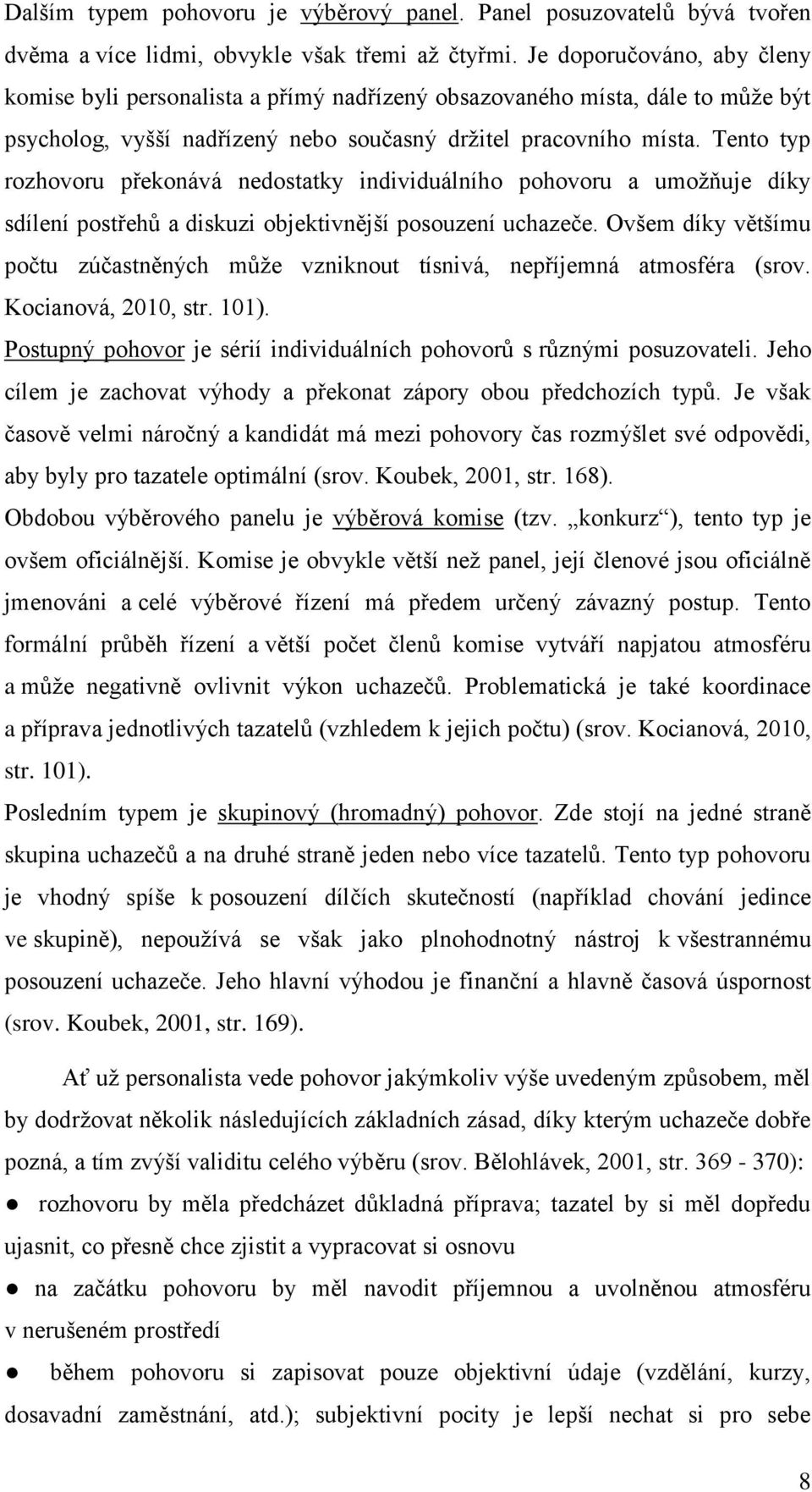 Dalším typem pohovoru je výběrový panel. Panel posuzovatelů bývá tvořen dvěma a více lidmi, obvykle však třemi až čtyřmi. Je doporučováno, aby členy komise byli personalista a přímý nadřízený obsazovaného místa, dále to může být psycholog, vyšší nadřízený nebo současný držitel pracovního místa. Tento typ rozhovoru překonává nedostatky individuálního pohovoru a umožňuje díky sdílení postřehů a diskuzi objektivnější posouzení uchazeče. Ovšem díky většímu počtu zúčastněných může vzniknout tísnivá, nepříjemná atmosféra (srov. Kocianová, 2010, str. 101).

Postupný pohovor je sérií individuálních pohovorů s různými posuzovateli. Jeho cílem je zachovat výhody a překonat zápory obou předchozích typů. Je však časově velmi náročný a kandidát má mezi pohovory čas rozmýšlet své odpovědi, aby byly pro tazatele optimální (srov. Koubek, 2001, str. 168).

Obdobou výběrového panelu je výběrová komise (tzv. „konkurz“), tento typ je ovšem oficiálnější. Komise je obvykle větší než panel, její členové jsou oficiálně jmenováni a celé výběrové řízení má předem určený závazný postup. Tento formální průběh řízení a větší počet členů komise vytváří napjatou atmosféru a může negativně ovlivnit výkon uchazečů. Problematická je také koordinace a příprava jednotlivých tazatelů (vzhledem k jejich počtu) (srov. Kocianová, 2010, str. 101).

Posledním typem je skupinový (hromadný) pohovor. Zde stojí na jedné straně skupina uchazečů a na druhé straně jeden nebo více tazatelů. Tento typ pohovoru je vhodný spíše k posouzení dílčích skutečností (například chování jedince ve skupině), nepoužívá se však jako plnohodnotný nástroj k všestrannému posouzení uchazeče. Jeho hlavní výhodou je finanční a hlavně časová úspornost (srov. Koubek, 2001, str. 169).

Ať už personalista vede pohovor jakýmkoliv výše uvedeným způsobem, měl by dodržovat několik následujících základních zásad, díky kterým uchazeče dobře pozná, a tím zvýší validitu celého výběru (srov. Bělohlávek, 2001, str. 369 - 370):

● rozhovoru by měla předcházet důkladná příprava; tazatel by si měl dopředu ujasnit, co přesně chce zjistit a vypracovat si osnovu

● na začátku pohovoru by měl navodit příjemnou a uvolněnou atmosféru v nerušeném prostředí

● během pohovoru si zapisovat pouze objektivní údaje (vzdělání, kurzy, dosavadní zaměstnání, atd.); subjektivní pocity je lepší nechat si pro sebe

8